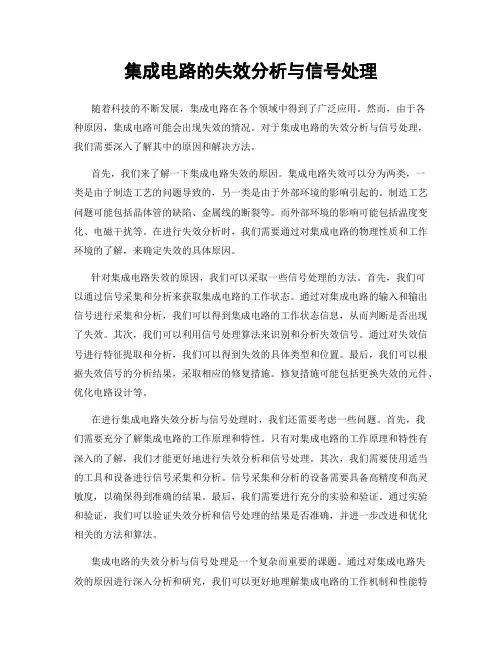 集成电路的失效分析与信号处理

随着科技的不断发展，集成电路在各个领域中得到了广泛应用。然而，由于各种原因，集成电路可能会出现失效的情况。对于集成电路的失效分析与信号处理，我们需要深入了解其中的原因和解决方法。

首先，我们来了解一下集成电路失效的原因。集成电路失效可以分为两类，一类是由于制造工艺的问题导致的，另一类是由于外部环境的影响引起的。制造工艺问题可能包括晶体管的缺陷、金属线的断裂等。而外部环境的影响可能包括温度变化、电磁干扰等。在进行失效分析时，我们需要通过对集成电路的物理性质和工作环境的了解，来确定失效的具体原因。

针对集成电路失效的原因，我们可以采取一些信号处理的方法。首先，我们可以通过信号采集和分析来获取集成电路的工作状态。通过对集成电路的输入和输出信号进行采集和分析，我们可以得到集成电路的工作状态信息，从而判断是否出现了失效。其次，我们可以利用信号处理算法来识别和分析失效信号。通过对失效信号进行特征提取和分析，我们可以得到失效的具体类型和位置。最后，我们可以根据失效信号的分析结果，采取相应的修复措施。修复措施可能包括更换失效的元件、优化电路设计等。

在进行集成电路失效分析与信号处理时，我们还需要考虑一些问题。首先，我们需要充分了解集成电路的工作原理和特性。只有对集成电路的工作原理和特性有深入的了解，我们才能更好地进行失效分析和信号处理。其次，我们需要使用适当的工具和设备进行信号采集和分析。信号采集和分析的设备需要具备高精度和高灵敏度，以确保得到准确的结果。最后，我们需要进行充分的实验和验证。通过实验和验证，我们可以验证失效分析和信号处理的结果是否准确，并进一步改进和优化相关的方法和算法。

集成电路的失效分析与信号处理是一个复杂而重要的课题。通过对集成电路失效的原因进行深入分析和研究，我们可以更好地理解集成电路的工作机制和性能特